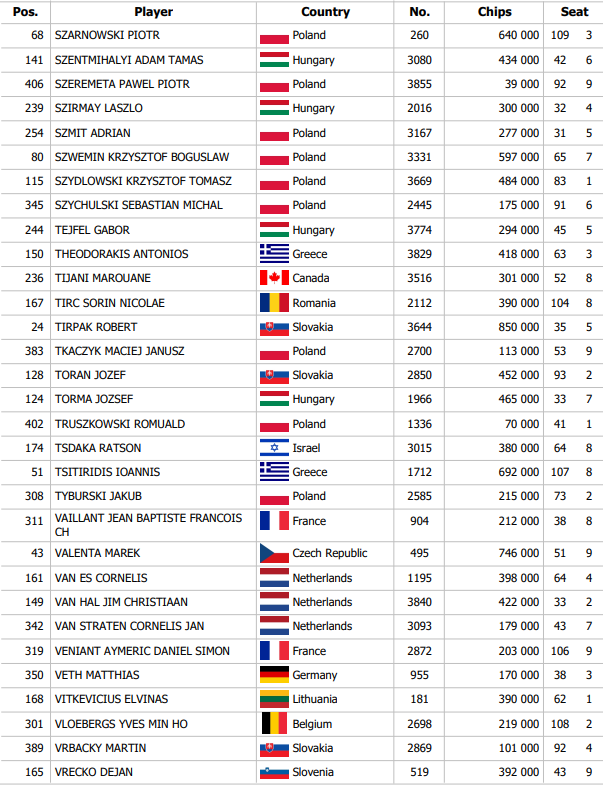 | Pos. | Player | Country | No. | Chips | Seat | |
|---|---|---|---|---|---|---|
| 68 | SZARNOWSKI PIOTR | Poland | 260 | 640 000 | 109 | 3 |
| 141 | SZENTMIHALYI ADAM TAMAS | Hungary | 3080 | 434 000 | 42 | 6 |
| 406 | SZEREMETA PAWEL PIOTR | Poland | 3855 | 39 000 | 92 | 9 |
| 239 | SZIRMAY LASZLO | Hungary | 2016 | 300 000 | 32 | 4 |
| 254 | SZMIT ADRIAN | Poland | 3167 | 277 000 | 31 | 5 |
| 80 | SZWEMIN KRZYSZTOF BOGUSLAW | Poland | 3331 | 597 000 | 65 | 7 |
| 115 | SZYDLOWSKI KRZYSZTOF TOMASZ | Poland | 3669 | 484 000 | 83 | 1 |
| 345 | SZYCHULSKI SEBASTIAN MICHAL | Poland | 2445 | 175 000 | 91 | 6 |
| 244 | TEJFEL GABOR | Hungary | 3774 | 294 000 | 45 | 5 |
| 150 | THEODORAKIS ANTONIOS | Greece | 3829 | 418 000 | 63 | 3 |
| 236 | TIJANI MAROUANE | Canada | 3516 | 301 000 | 52 | 8 |
| 167 | TIRC SORIN NICOLAE | Romania | 2112 | 390 000 | 104 | 8 |
| 24 | TIRPAK ROBERT | Slovakia | 3644 | 850 000 | 35 | 5 |
| 383 | TKACZYK MACIEJ JANUSZ | Poland | 2700 | 113 000 | 53 | 9 |
| 128 | TORAN JOZEF | Slovakia | 2850 | 452 000 | 93 | 2 |
| 124 | TORMA JOZSEF | Hungary | 1966 | 465 000 | 33 | 7 |
| 402 | TRUSZKOWSKI ROMUALD | Poland | 1336 | 70 000 | 41 | 1 |
| 174 | TSDAKA RATSON | Israel | 3015 | 380 000 | 64 | 8 |
| 51 | TSITIRIDIS IOANNIS | Greece | 1712 | 692 000 | 107 | 8 |
| 308 | TYBURSKI JAKUB | Poland | 2585 | 215 000 | 73 | 2 |
| 311 | VAILLANT JEAN BAPTISTE FRANCOIS CH | France | 904 | 212 000 | 38 | 8 |
| 43 | VALENTA MAREK | Czech Republic | 495 | 746 000 | 51 | 9 |
| 161 | VAN ES CORNELIS | Netherlands | 1195 | 398 000 | 64 | 4 |
| 149 | VAN HAL JIM CHRISTIAAN | Netherlands | 3840 | 422 000 | 33 | 2 |
| 342 | VAN STRATEN CORNELIS JAN | Netherlands | 3093 | 179 000 | 43 | 7 |
| 319 | VENIANT AYMERIC DANIEL SIMON | France | 2872 | 203 000 | 106 | 9 |
| 350 | VETH MATTHIAS | Germany | 955 | 170 000 | 38 | 3 |
| 168 | VITKEVICIUS ELVINAS | Lithuania | 181 | 390 000 | 62 | 1 |
| 301 | VLOEBERGS YVES MIN HO | Belgium | 2698 | 219 000 | 108 | 2 |
| 389 | VRBACKY MARTIN | Slovakia | 2869 | 101 000 | 92 | 4 |
| 165 | VRECKO DEJAN | Slovenia | 519 | 392 000 | 43 | 9 |